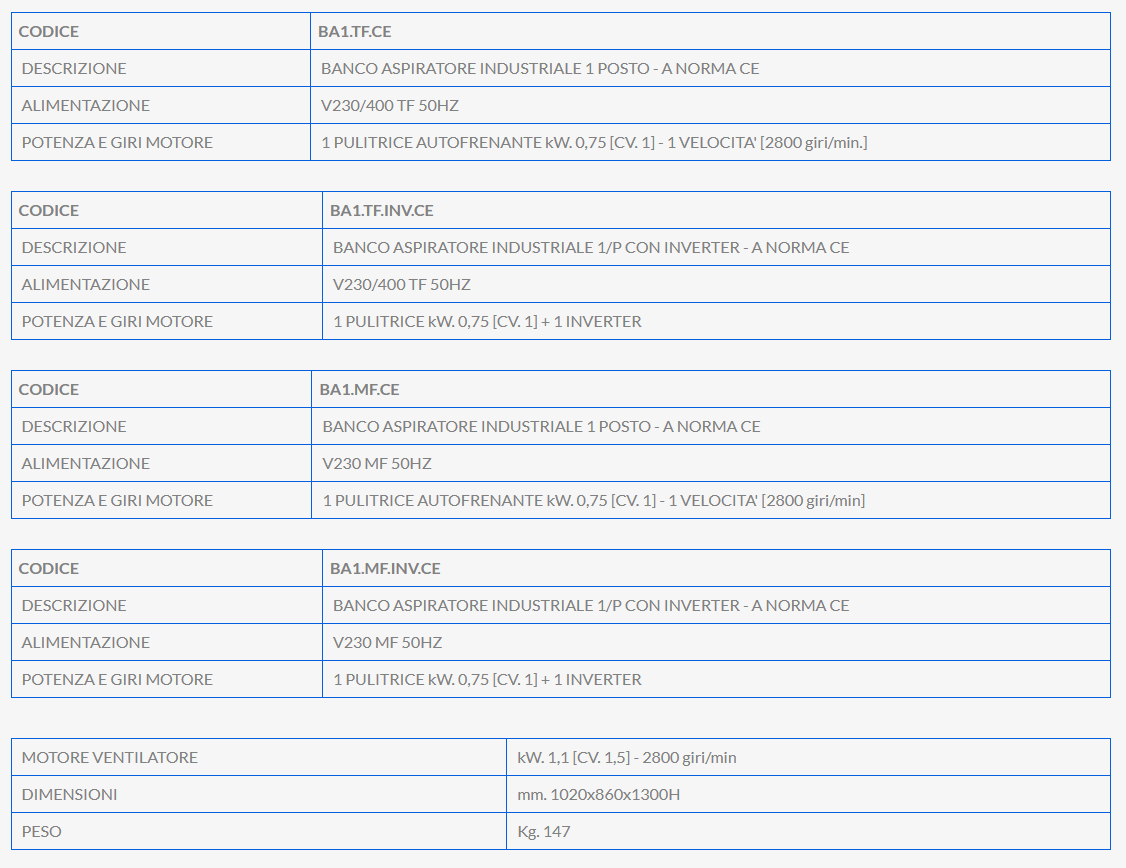 | CODICE | BA1.TF.CE |
|---|---|
| DESCRIZIONE | BANCO ASPIRATORE INDUSTRIALE 1 POSTO - A NORMA CE |
| ALIMENTAZIONE | V230/400 TF 50HZ |
| POTENZA E GIRI MOTORE | 1 PULITRICE AUTOFRENANTE kW. 0,75 [CV. 1] - 1 VELOCITA' [2800 giri/min.] |

| CODICE | BA1.TF.INV.CE |
|---|---|
| DESCRIZIONE | BANCO ASPIRATORE INDUSTRIALE 1/P CON INVERTER - A NORMA CE |
| ALIMENTAZIONE | V230/400 TF 50HZ |
| POTENZA E GIRI MOTORE | 1 PULITRICE kW. 0,75 [CV. 1] + 1 INVERTER |

| CODICE | BA1.MF.CE |
|---|---|
| DESCRIZIONE | BANCO ASPIRATORE INDUSTRIALE 1 POSTO - A NORMA CE |
| ALIMENTAZIONE | V230 MF 50HZ |
| POTENZA E GIRI MOTORE | 1 PULITRICE AUTOFRENANTE kW. 0,75 [CV. 1] - 1 VELOCITA' [2800 giri/min] |

| CODICE | BA1.MF.INV.CE |
|---|---|
| DESCRIZIONE | BANCO ASPIRATORE INDUSTRIALE 1/P CON INVERTER - A NORMA CE |
| ALIMENTAZIONE | V230 MF 50HZ |
| POTENZA E GIRI MOTORE | 1 PULITRICE kW. 0,75 [CV. 1] + 1 INVERTER |

| MOTORE VENTILATORE | kW. 1,1 [CV. 1,5] - 2800 giri/min |
|---|---|
| DIMENSIONI | mm. 1020x860x1300H |
| PESO | Kg. 147 |